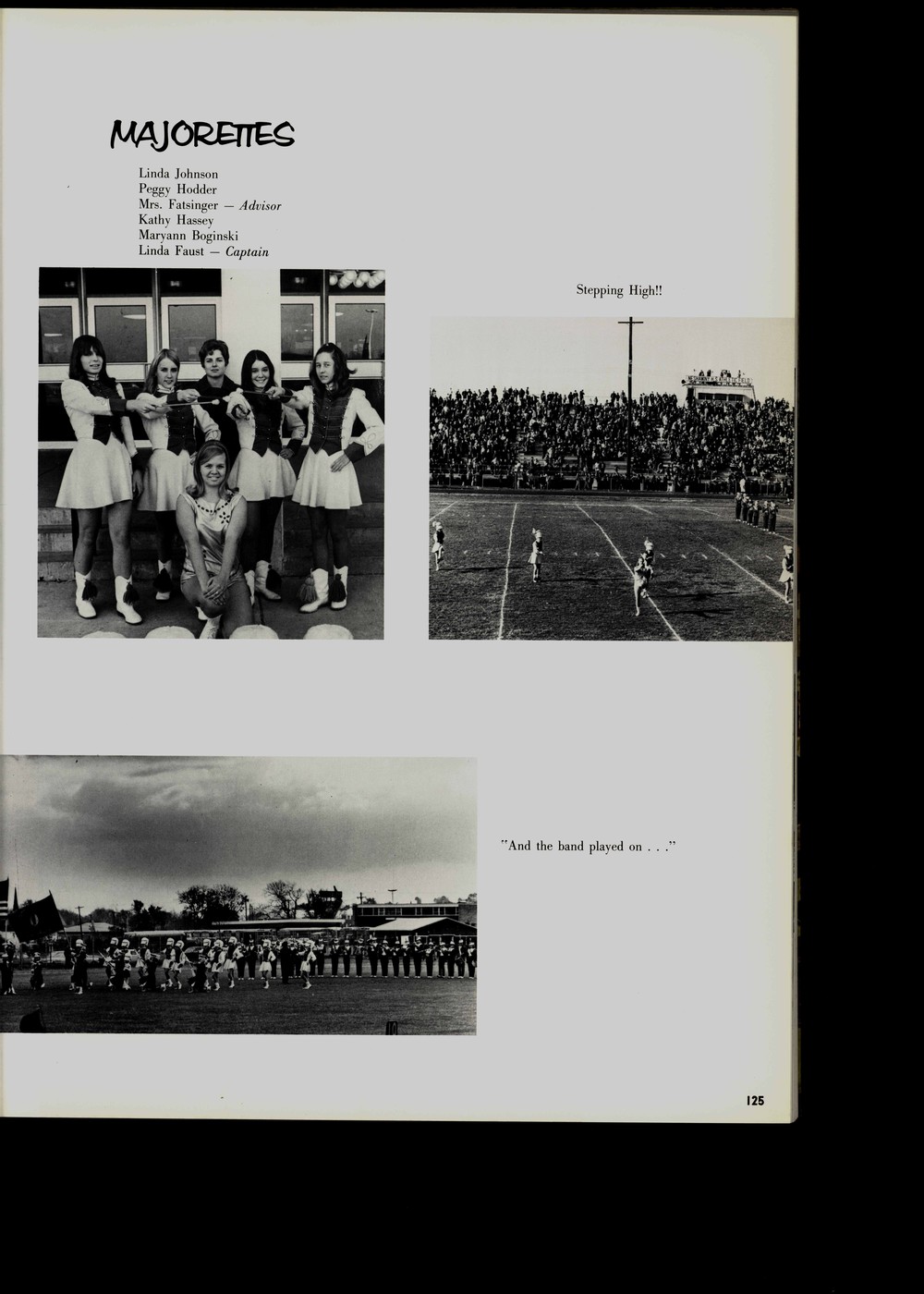 MAJORETTES

Linda Johnson
Peggy Hodder
Mrs. Fatsinger — Advisor
Kathy Hassey
Maryann Boginski
Linda Faust — Captain

Stepping High!!

"And the band played on . . ."

125